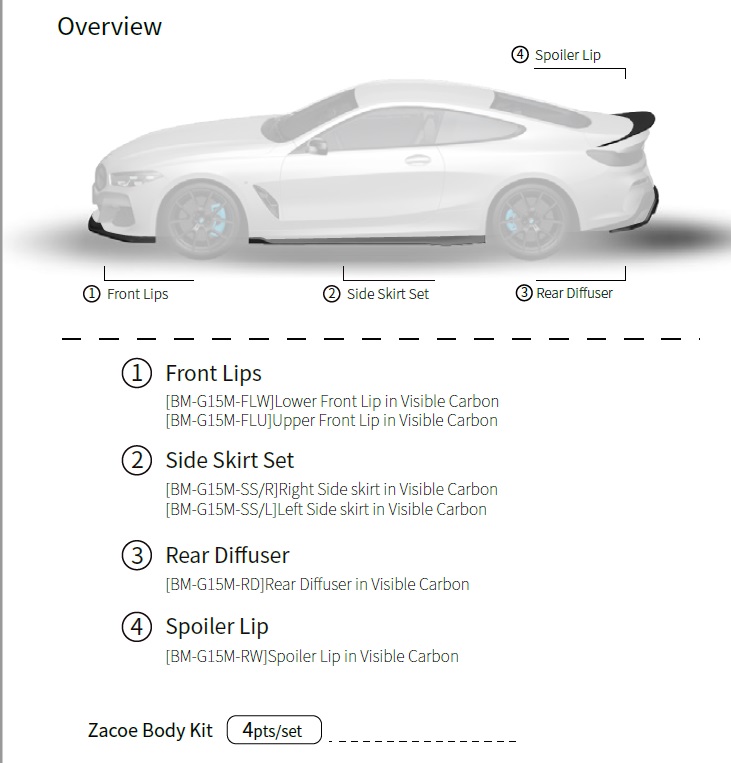 Overview

④ Spoiler Lip

① Front Lips

② Side Skirt Set

③ Rear Diffuser

① Front Lips
[BM-G15M-FLW]Lower Front Lip in Visible Carbon
[BM-G15M-FLU]Upper Front Lip in Visible Carbon

② Side Skirt Set
[BM-G15M-SS/R]Right Side skirt in Visible Carbon
[BM-G15M-SS/L]Left Side skirt in Visible Carbon

③ Rear Diffuser
[BM-G15M-RD]Rear Diffuser in Visible Carbon

④ Spoiler Lip
[BM-G15M-RW]Spoiler Lip in Visible Carbon

Zacoe Body Kit 4pts/set